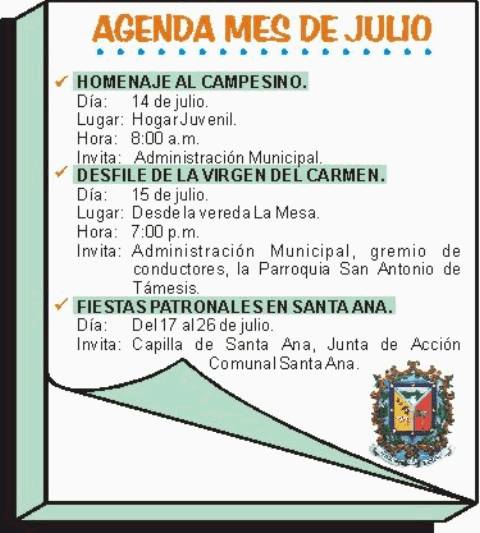 AGENDA MES DE JULIO

✔ HOMENAJE AL CAMPESINO.
Día: 14 de julio.
Lugar: Hogar Juvenil.
Hora: 8:00 a.m.
Invita: Administración Municipal.

✔ DESFILE DE LA VIRGEN DEL CARMEN.
Día: 15 de julio.
Lugar: Desde la vereda La Mesa.
Hora: 7:00 p.m.
Invita: Administración Municipal, gremio de conductores, la Parroquia San Antonio de Támesis.

✔ FIESTAS PATRONALES EN SANTA ANA.
Día: Del 17 al 26 de julio.
Invita: Capilla de Santa Ana, Junta de Acción Comunal Santa Ana.